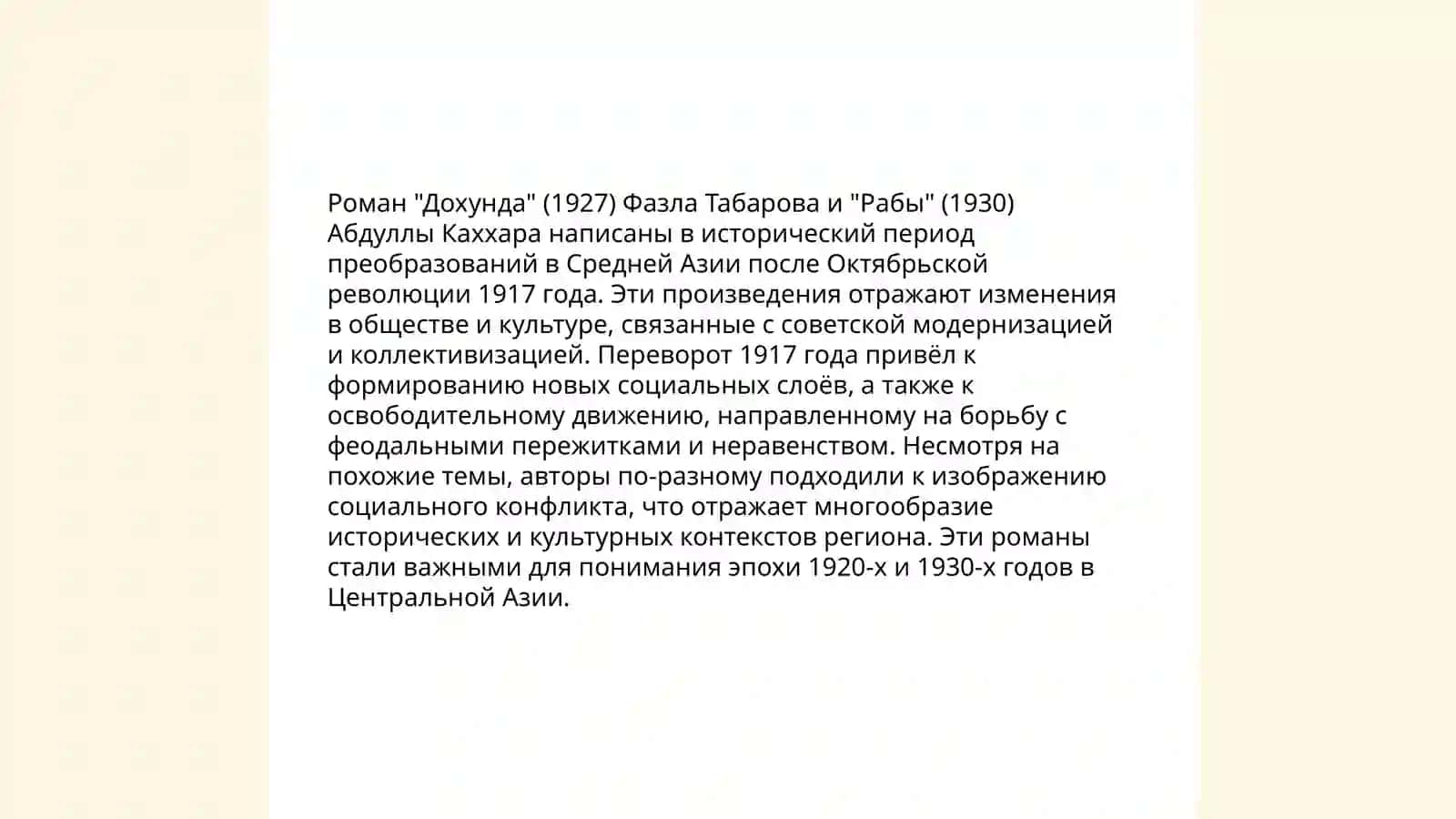 Роман "Дохунда" (1927) Фазла Табарова и "Рабы" (1930) Абдуллы Каххара написаны в исторический период преобразований в Средней Азии после Октябрьской революции 1917 года. Эти произведения отражают изменения в обществе и культуре, связанные с советской модернизацией и коллективизацией. Переворот 1917 года привёл к формированию новых социальных слоёв, а также к освободительному движению, направленному на борьбу с феодальными пережитками и неравенством. Несмотря на похожие темы, авторы по-разному подходили к изображению социального конфликта, что отражает многообразие исторических и культурных контекстов региона. Эти романы стали важными для понимания эпохи 1920-х и 1930-х годов в Центральной Азии.